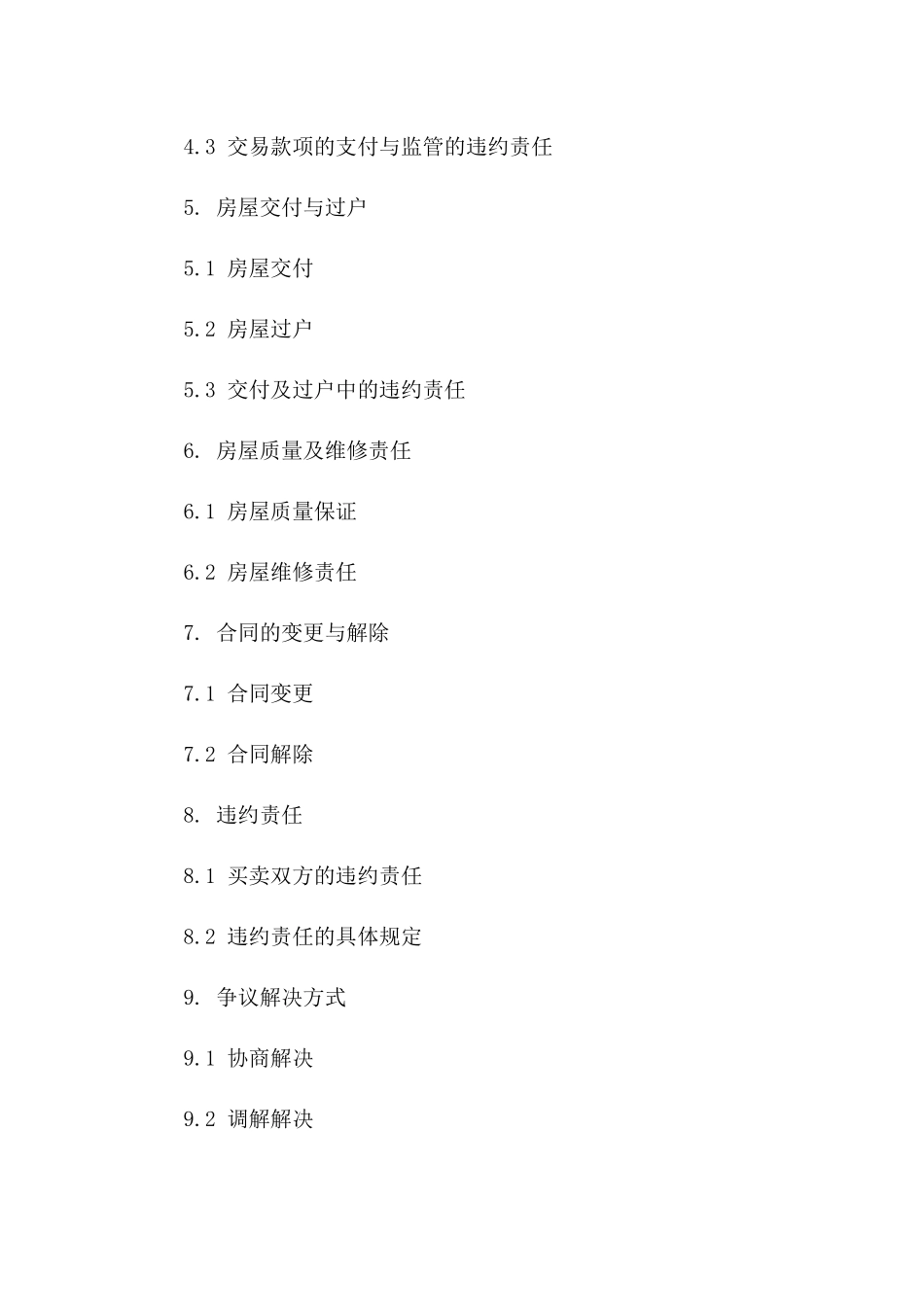 4.3 交易款项的支付与监管的违约责任

5. 房屋交付与过户

5.1 房屋交付

5.2 房屋过户

5.3 交付及过户中的违约责任

6. 房屋质量及维修责任

6.1 房屋质量保证

6.2 房屋维修责任

7. 合同的变更与解除

7.1 合同变更

7.2 合同解除

8. 违约责任

8.1 买卖双方的违约责任

8.2 违约责任的具体规定

9. 争议解决方式

9.1 协商解决

9.2 调解解决